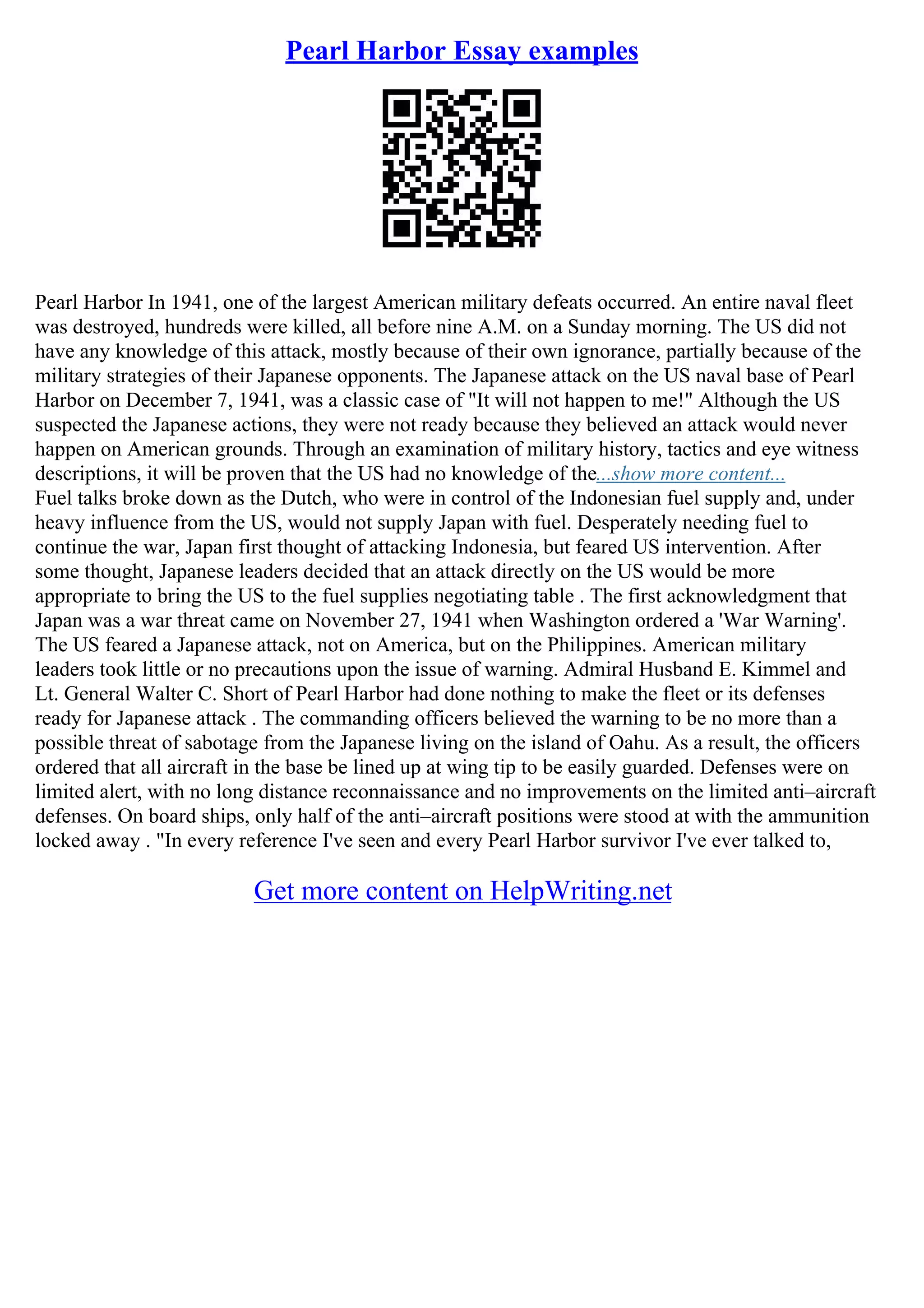 Pearl Harbor Essay examples

Pearl Harbor In 1941, one of the largest American military defeats occurred. An entire naval fleet was destroyed, hundreds were killed, all before nine A.M. on a Sunday morning. The US did not have any knowledge of this attack, mostly because of their own ignorance, partially because of the military strategies of their Japanese opponents. The Japanese attack on the US naval base of Pearl Harbor on December 7, 1941, was a classic case of "It will not happen to me!" Although the US suspected the Japanese actions, they were not ready because they believed an attack would never happen on American grounds. Through an examination of military history, tactics and eye witness descriptions, it will be proven that the US had no knowledge of the...show more content...
Fuel talks broke down as the Dutch, who were in control of the Indonesian fuel supply and, under heavy influence from the US, would not supply Japan with fuel. Desperately needing fuel to continue the war, Japan first thought of attacking Indonesia, but feared US intervention. After some thought, Japanese leaders decided that an attack directly on the US would be more appropriate to bring the US to the fuel supplies negotiating table . The first acknowledgment that Japan was a war threat came on November 27, 1941 when Washington ordered a 'War Warning'. The US feared a Japanese attack, not on America, but on the Philippines. American military leaders took little or no precautions upon the issue of warning. Admiral Husband E. Kimmel and Lt. General Walter C. Short of Pearl Harbor had done nothing to make the fleet or its defenses ready for Japanese attack . The commanding officers believed the warning to be no more than a possible threat of sabotage from the Japanese living on the island of Oahu. As a result, the officers ordered that all aircraft in the base be lined up at wing tip to be easily guarded. Defenses were on limited alert, with no long distance reconnaissance and no improvements on the limited anti–aircraft defenses. On board ships, only half of the anti–aircraft positions were stood at with the ammunition locked away . "In every reference I've seen and every Pearl Harbor survivor I've ever talked to,

Get more content on HelpWriting.net